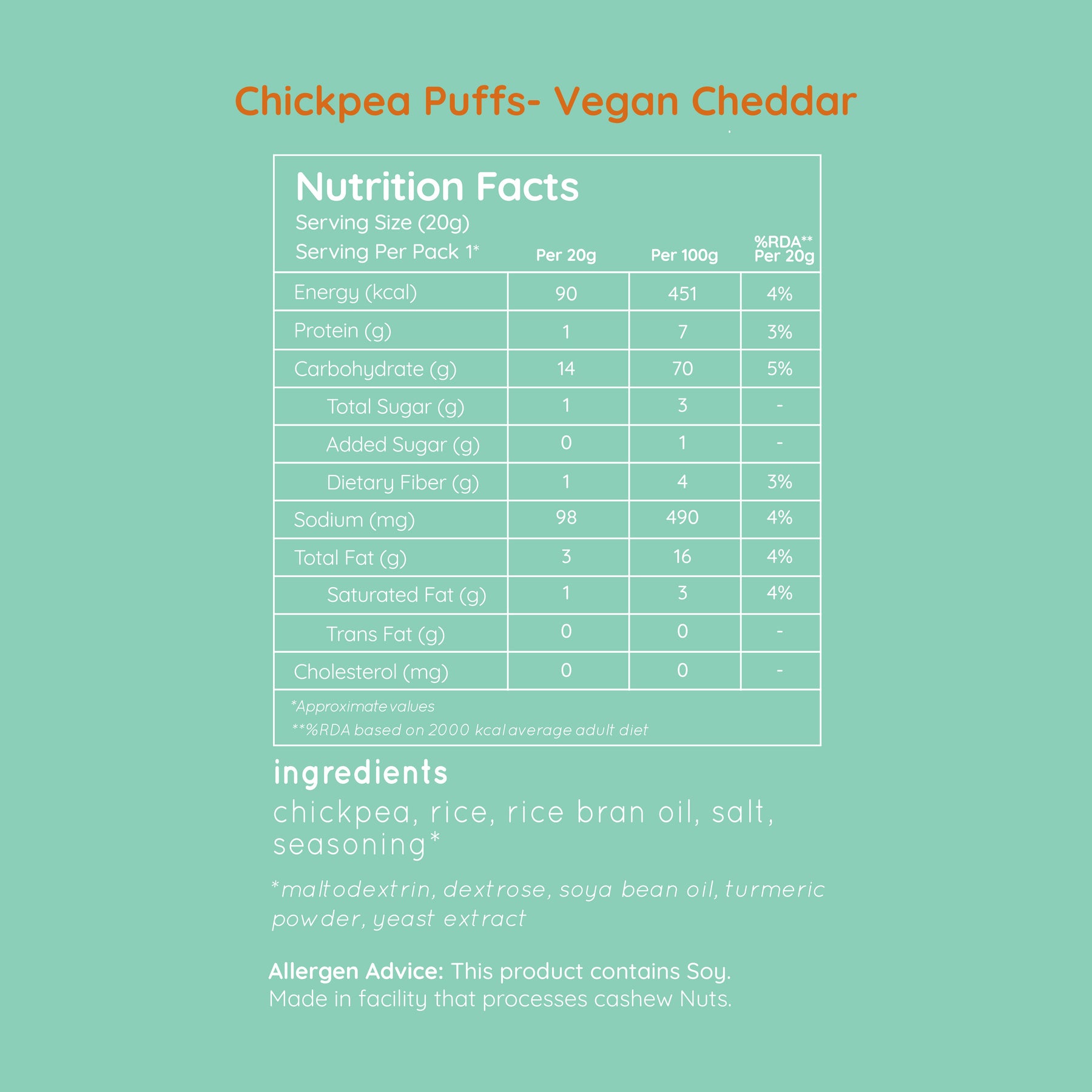 Chickpea Puffs- Vegan Cheddar

Nutrition Facts
Serving Size (20g)
Serving Per Pack 1*

| | Per 20g | Per 100g | %RDA** Per 20g |
|---|---|---|---|
| Energy (kcal) | 90 | 451 | 4% |
| Protein (g) | 1 | 7 | 3% |
| Carbohydrate (g) | 14 | 70 | 5% |
| Total Sugar (g) | 1 | 3 | - |
| Added Sugar (g) | 0 | 1 | - |
| Dietary Fiber (g) | 1 | 4 | 3% |
| Sodium (mg) | 98 | 490 | 4% |
| Total Fat (g) | 3 | 16 | 4% |
| Saturated Fat (g) | 1 | 3 | 4% |
| Trans Fat (g) | 0 | 0 | - |
| Cholesterol (mg) | 0 | 0 | - |

*Approximate values
**%RDA based on 2000 kcal average adult diet

ingredients
chickpea, rice, rice bran oil, salt, seasoning*

*maltodextrin, dextrose, soya bean oil, turmeric powder, yeast extract

Allergen Advice: This product contains Soy.
Made in facility that processes cashew Nuts.